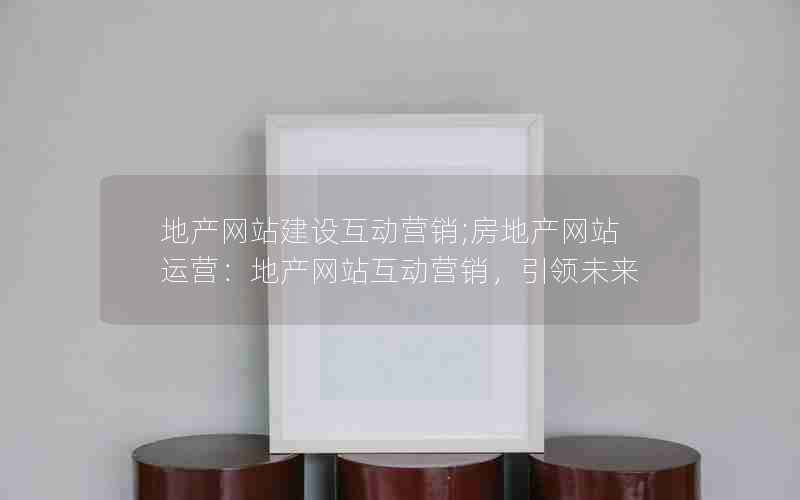 地产网站建设互动营销;房地产网站运营：地产网站互动营销，引领未来